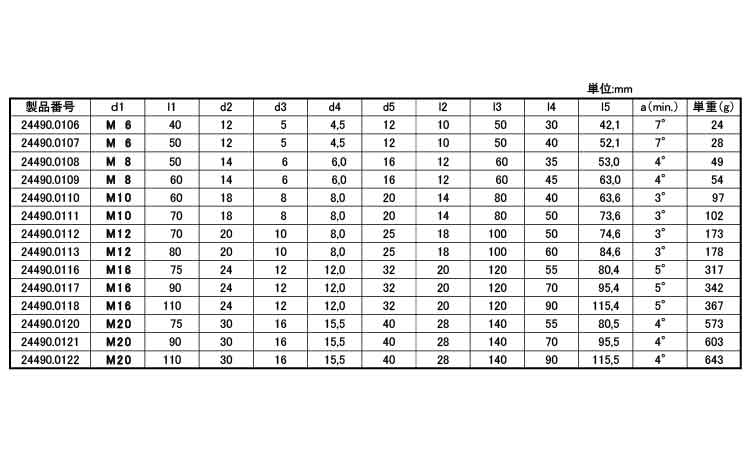 単位:mm

| 製品番号 | d1 | l1 | d2 | d3 | d4 | d5 | l2 | l3 | l4 | l5 | a(min.) | 単重(g) |
|---|---|---|---|---|---|---|---|---|---|---|---|---|
| 24490.0106 | M 6 | 40 | 12 | 5 | 4,5 | 12 | 10 | 50 | 30 | 42,1 | 7° | 24 |
| 24490.0107 | M 6 | 50 | 12 | 5 | 4,5 | 12 | 10 | 50 | 40 | 52,1 | 7° | 28 |
| 24490.0108 | M 8 | 50 | 14 | 6 | 6,0 | 16 | 12 | 60 | 35 | 53,0 | 4° | 49 |
| 24490.0109 | M 8 | 60 | 14 | 6 | 6,0 | 16 | 12 | 60 | 45 | 63,0 | 4° | 54 |
| 24490.0110 | M10 | 60 | 18 | 8 | 8,0 | 20 | 14 | 80 | 40 | 63,6 | 3° | 97 |
| 24490.0111 | M10 | 70 | 18 | 8 | 8,0 | 20 | 14 | 80 | 50 | 73,6 | 3° | 102 |
| 24490.0112 | M12 | 70 | 20 | 10 | 8,0 | 25 | 18 | 100 | 50 | 74,6 | 3° | 173 |
| 24490.0113 | M12 | 80 | 20 | 10 | 8,0 | 25 | 18 | 100 | 60 | 84,6 | 3° | 178 |
| 24490.0116 | M16 | 75 | 24 | 12 | 12,0 | 32 | 20 | 120 | 55 | 80,4 | 5° | 317 |
| 24490.0117 | M16 | 90 | 24 | 12 | 12,0 | 32 | 20 | 120 | 70 | 95,4 | 5° | 342 |
| 24490.0118 | M16 | 110 | 24 | 12 | 12,0 | 32 | 20 | 120 | 90 | 115,4 | 5° | 367 |
| 24490.0120 | M20 | 75 | 30 | 16 | 15,5 | 40 | 28 | 140 | 55 | 80,5 | 4° | 573 |
| 24490.0121 | M20 | 90 | 30 | 16 | 15,5 | 40 | 28 | 140 | 70 | 95,5 | 4° | 603 |
| 24490.0122 | M20 | 110 | 30 | 16 | 15,5 | 40 | 28 | 140 | 90 | 115,5 | 4° | 643 |